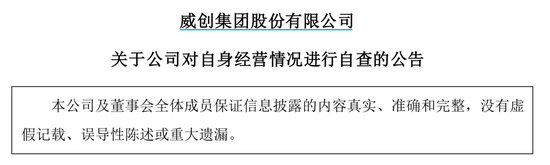 威创集团股份有限公司

关于公司对自身经营情况进行自查的公告

本公司及董事会全体成员保证信息披露的内容真实、准确和完整，没有虚假记载、误导性陈述或重大遗漏。